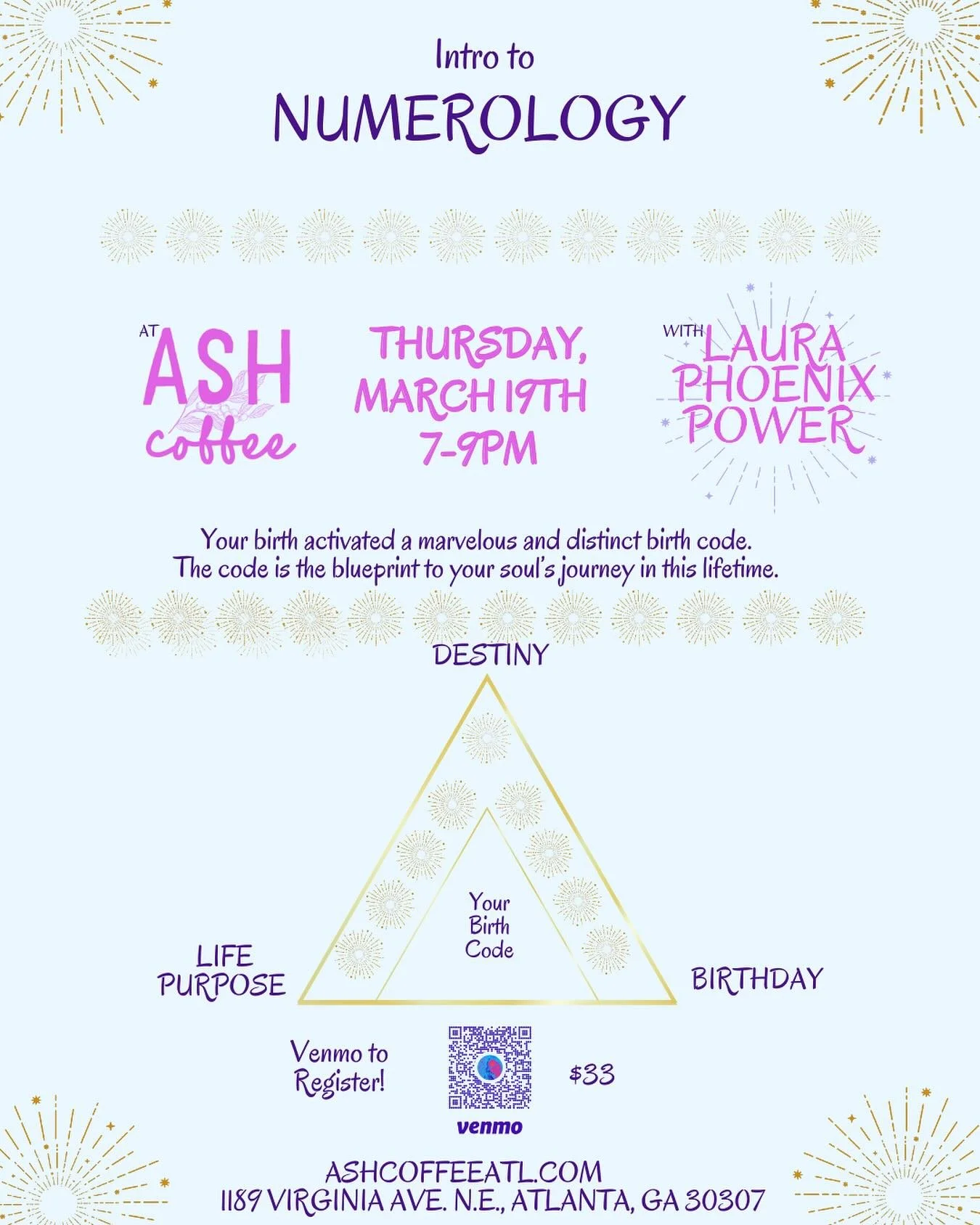 Intro to
NUMEROLOGY

AT ASH coffee

THURSDAY, MARCH 19TH 7-9PM

WITH LAURA PHOENIX POWER

Your birth activated a marvelous and distinct birth code.
The code is the blueprint to your soul's journey in this lifetime.

DESTINY

Your Birth Code

LIFE PURPOSE

BIRTHDAY

Venmo to Register!

venmo

$33

ASHCOFFEEATL.COM
1189 VIRGINIA AVE. N.E., ATLANTA, GA 30307